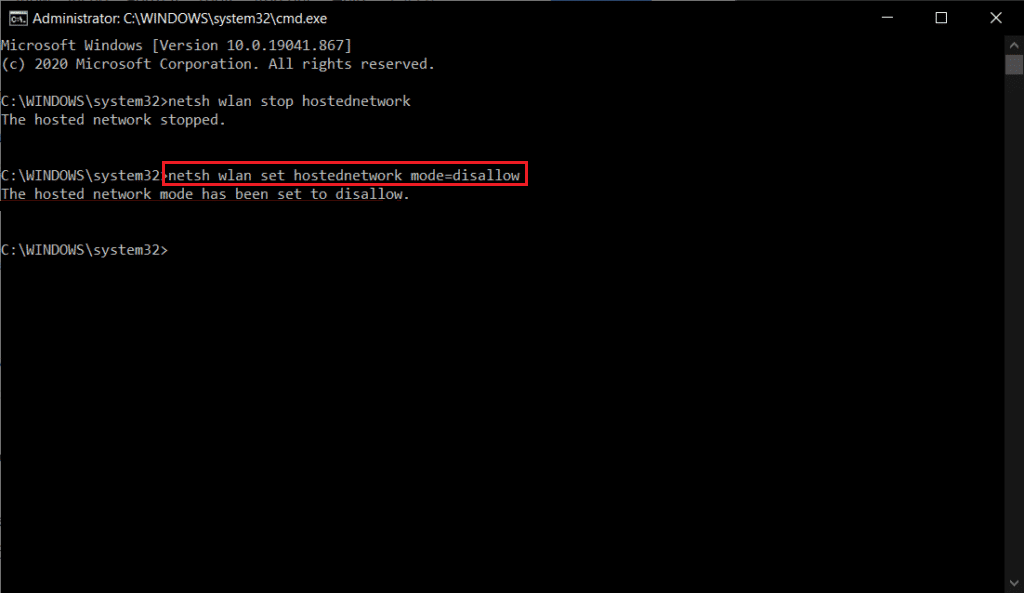 Administrator: C:\WINDOWS\system32\cmd.exe

Microsoft Windows [Version 10.0.19041.867]
(c) 2020 Microsoft Corporation. All rights reserved.

C:\WINDOWS\system32>netsh wlan stop hostednetwork
The hosted network stopped.

C:\WINDOWS\system32>netsh wlan set hostednetwork mode=disallow
The hosted network mode has been set to disallow.

C:\WINDOWS\system32>